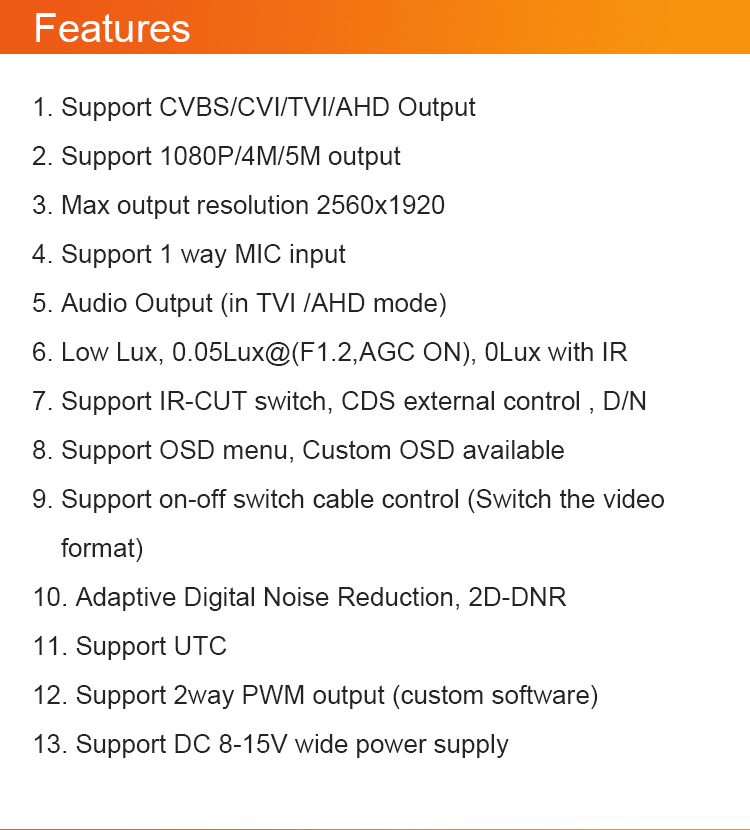 Features

1. Support CVBS/CVI/TVI/AHD Output
2. Support 1080P/4M/5M output
3. Max output resolution 2560x1920
4. Support 1 way MIC input
5. Audio Output (in TVI /AHD mode)
6. Low Lux, 0.05Lux@(F1.2,AGC ON), 0Lux with IR
7. Support IR-CUT switch, CDS external control , D/N
8. Support OSD menu, Custom OSD available
9. Support on-off switch cable control (Switch the video format)
10. Adaptive Digital Noise Reduction, 2D-DNR
11. Support UTC
12. Support 2way PWM output (custom software)
13. Support DC 8-15V wide power supply